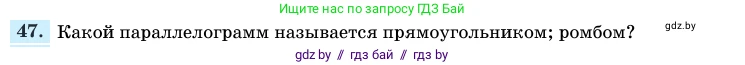 Ищите нас по запросу ГДЗ Бай

47. Какой параллелограмм называется прямоугольником; ромбом?

gdz.by

gdz by // гдз бай // гдз by